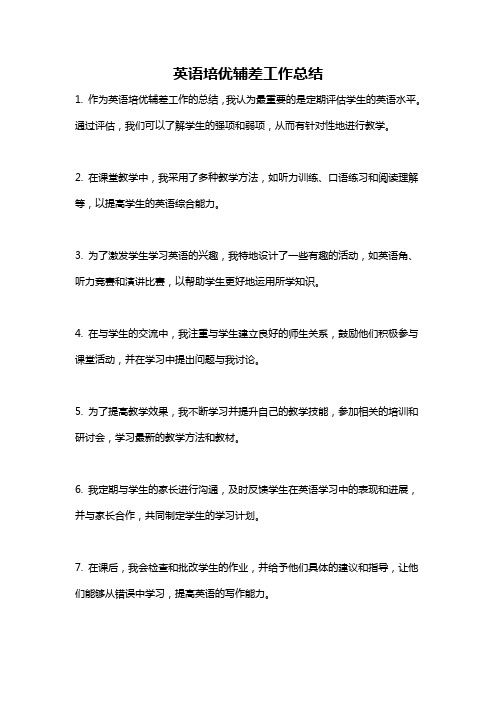 英语培优辅差工作总结

1. 作为英语培优辅差工作的总结，我认为最重要的是定期评估学生的英语水平。通过评估，我们可以了解学生的强项和弱项，从而有针对性地进行教学。

2. 在课堂教学中，我采用了多种教学方法，如听力训练、口语练习和阅读理解等，以提高学生的英语综合能力。

3. 为了激发学生学习英语的兴趣，我特地设计了一些有趣的活动，如英语角、听力竞赛和演讲比赛，以帮助学生更好地运用所学知识。

4. 在与学生的交流中，我注重与学生建立良好的师生关系，鼓励他们积极参与课堂活动，并在学习中提出问题与我讨论。

5. 为了提高教学效果，我不断学习并提升自己的教学技能，参加相关的培训和研讨会，学习最新的教学方法和教材。

6. 我定期与学生的家长进行沟通，及时反馈学生在英语学习中的表现和进展，并与家长合作，共同制定学生的学习计划。

7. 在课后，我会检查和批改学生的作业，并给予他们具体的建议和指导，让他们能够从错误中学习，提高英语的写作能力。